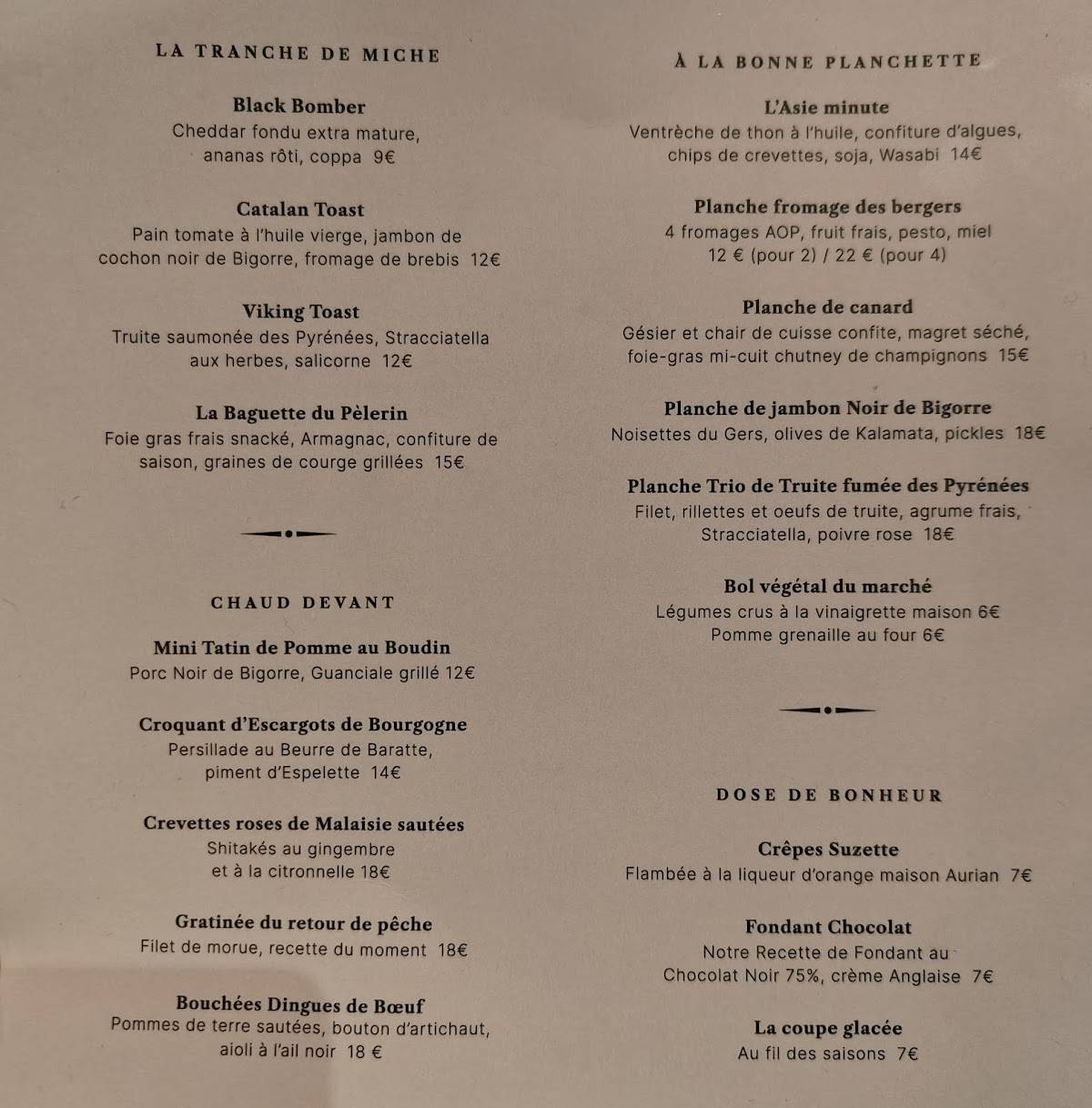 LA TRANCHE DE MICHE

Black Bomber
Cheddar fondu extra mature, ananas rôti, coppa 9€

Catalan Toast
Pain tomate à l'huile vierge, jambon de cochon noir de Bigorre, fromage de brebis 12€

Viking Toast
Truite saumonée des Pyrénées, Stracciatella aux herbes, salicorne 12€

La Baguette du Pèlerin
Foie gras frais snacké, Armagnac, confiture de saison, graines de courge grillées 15€

CHAUD DEVANT

Mini Tatin de Pomme au Boudin
Porc Noir de Bigorre, Guanciale grillé 12€

Croquant d'Escargots de Bourgogne
Persillade au Beurre de Baratte, piment d'Espelette 14€

Crevettes roses de Malaisie sautées
Shitakés au gingembre et à la citronnelle 18€

Gratinée du retour de pêche
Filet de morue, recette du moment 18€

Bouchées Dingues de Bœuf
Pommes de terre sautées, bouton d'artichaut, aioli à l'ail noir 18 €

À LA BONNE PLANCHETTE

L'Asie minute
Ventrèche de thon à l'huile, confiture d'algues, chips de crevettes, soja, Wasabi 14€

Planche fromage des bergers
4 fromages AOP, fruit frais, pesto, miel
12 € (pour 2) / 22 € (pour 4)

Planche de canard
Gésier et chair de cuisse confite, magret séché, foie-gras mi-cuit chutney de champignons 15€

Planche de jambon Noir de Bigorre
Noisettes du Gers, olives de Kalamata, pickles 18€

Planche Trio de Truite fumée des Pyrénées
Filet, rillettes et oeufs de truite, agrume frais, Stracciatella, poivre rose 18€

Bol végétal du marché
Légumes crus à la vinaigrette maison 6€
Pomme grenaille au four 6€

DOSE DE BONHEUR

Crêpes Suzette
Flambée à la liqueur d'orange maison Aurian 7€

Fondant Chocolat
Notre Recette de Fondant au Chocolat Noir 75%, crème Anglaise 7€

La coupe glacée
Au fil des saisons 7€